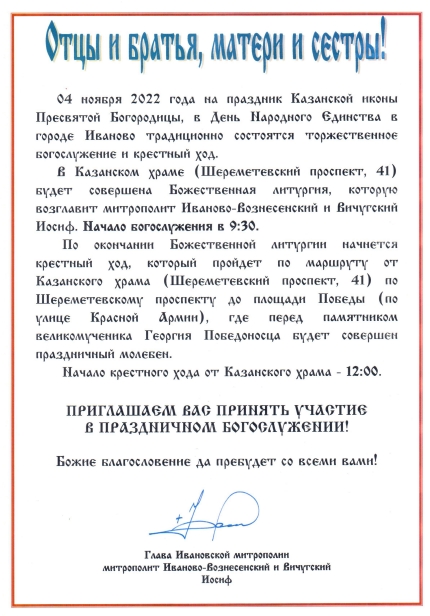 Отцы и братья, матери и сестры!

04 ноября 2022 года на праздник Казанской иконы Пресвятой Богородицы, в День Народного Единства в городе Иваново традиционно состоятся торжественное богослужение и крестный ход.

В Казанском храме (Шереметевский проспект, 41) будет совершена Божественная литургия, которую возглавит митрополит Иваново-Вознесенский и Вичугский Иосиф. Начало богослужения в 9:30.

По окончании Божественной литургии начнется крестный ход, который пройдет по маршруту от Казанского храма (Шереметевский проспект, 41) по Шереметевскому проспекту до площади Победы (по улице Красной Армии), где перед памятником великомученика Георгия Победоносца будет совершен праздничный молебен.

Начало крестного хода от Казанского храма - 12:00.

ПРИГЛАШАЕМ ВАС ПРИНЯТЬ УЧАСТИЕ В ПРАЗДНИЧНОМ БОГОСЛУЖЕНИИ!

Божие благословение да пребудет со всеми вами!

Глава Ивановской митрополии
митрополит Иваново-Вознесенский и Вичугский
Иосиф